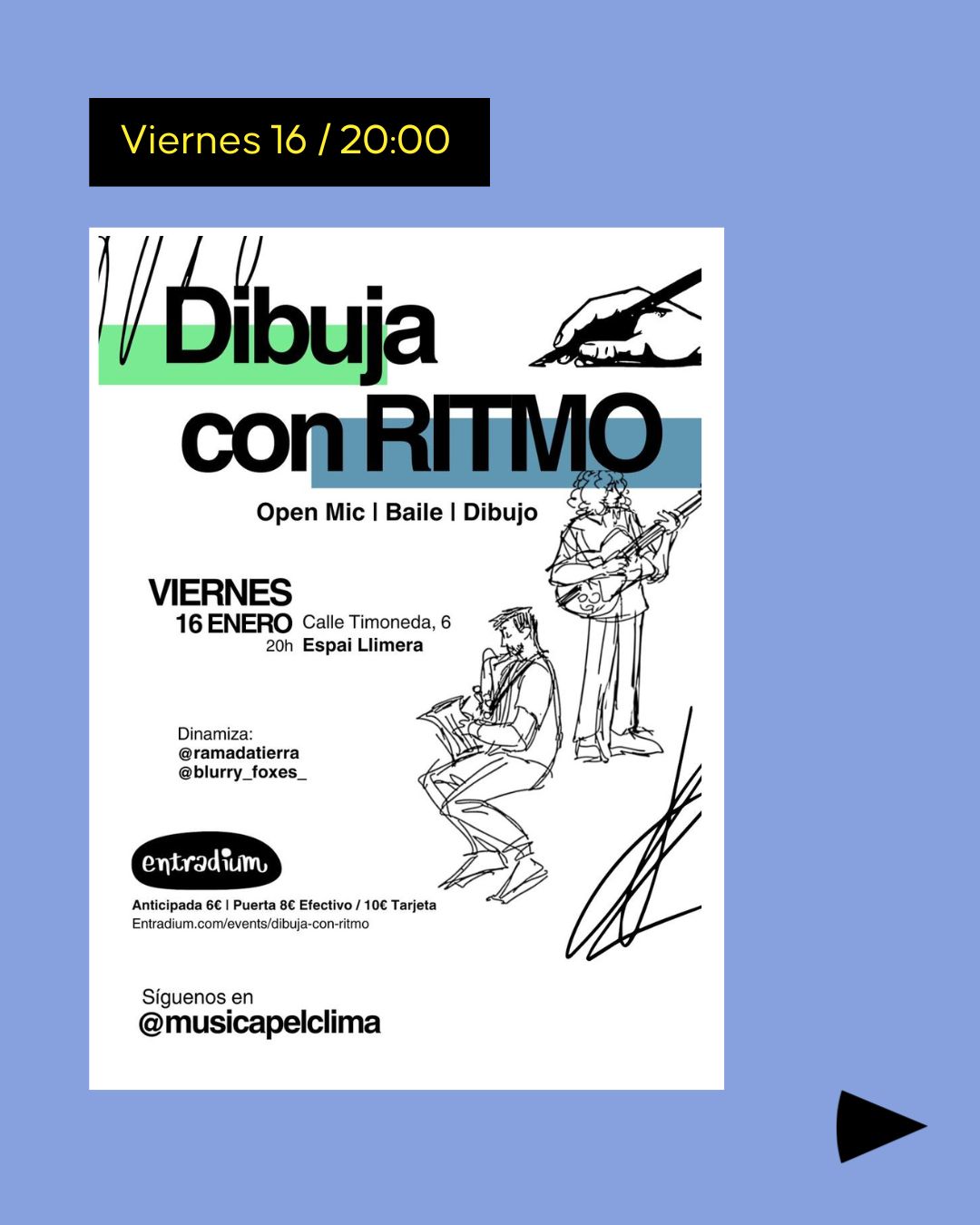 Viernes 16 / 20:00

Dibuja con RITMO

Open Mic | Baile | Dibujo

VIERNES
16 ENERO
20h

Calle Timoneda, 6
Espai Llimera

Dinamiza:
@ramadatierra
@blurry_foxes_

entradium

Anticipada 6€ | Puerta 8€ Efectivo / 10€ Tarjeta
Entradium.com/events/dibuja-con-ritmo

Síguenos en
@musicapelclima